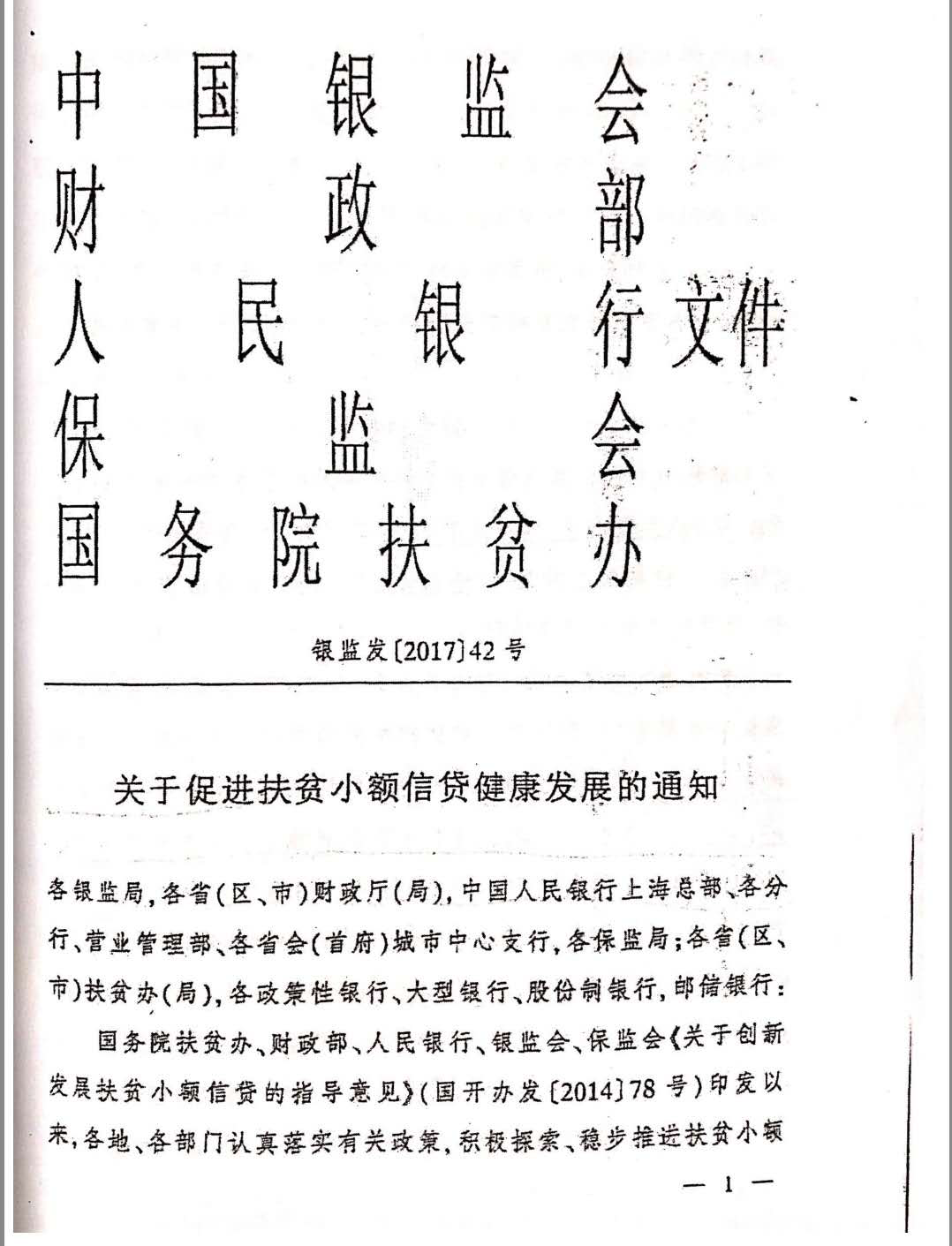 中国银监会
财政部
人民银行文件
保监会
国务院扶贫办

银监发〔2017〕42号

关于促进扶贫小额信贷健康发展的通知

各银监局，各省（区、市）财政厅（局），中国人民银行上海总部、各分行、营业管理部、各省会（首府）城市中心支行，各保监局；各省（区、市）扶贫办（局），各政策性银行、大型银行、股份制银行，邮储银行：

国务院扶贫办、财政部、人民银行、银监会、保监会《关于创新发展扶贫小额信贷的指导意见》（国开办发〔2014〕78号）印发以来，各地、各部门认真落实有关政策，积极探索、稳步推进扶贫小额

— 1 —